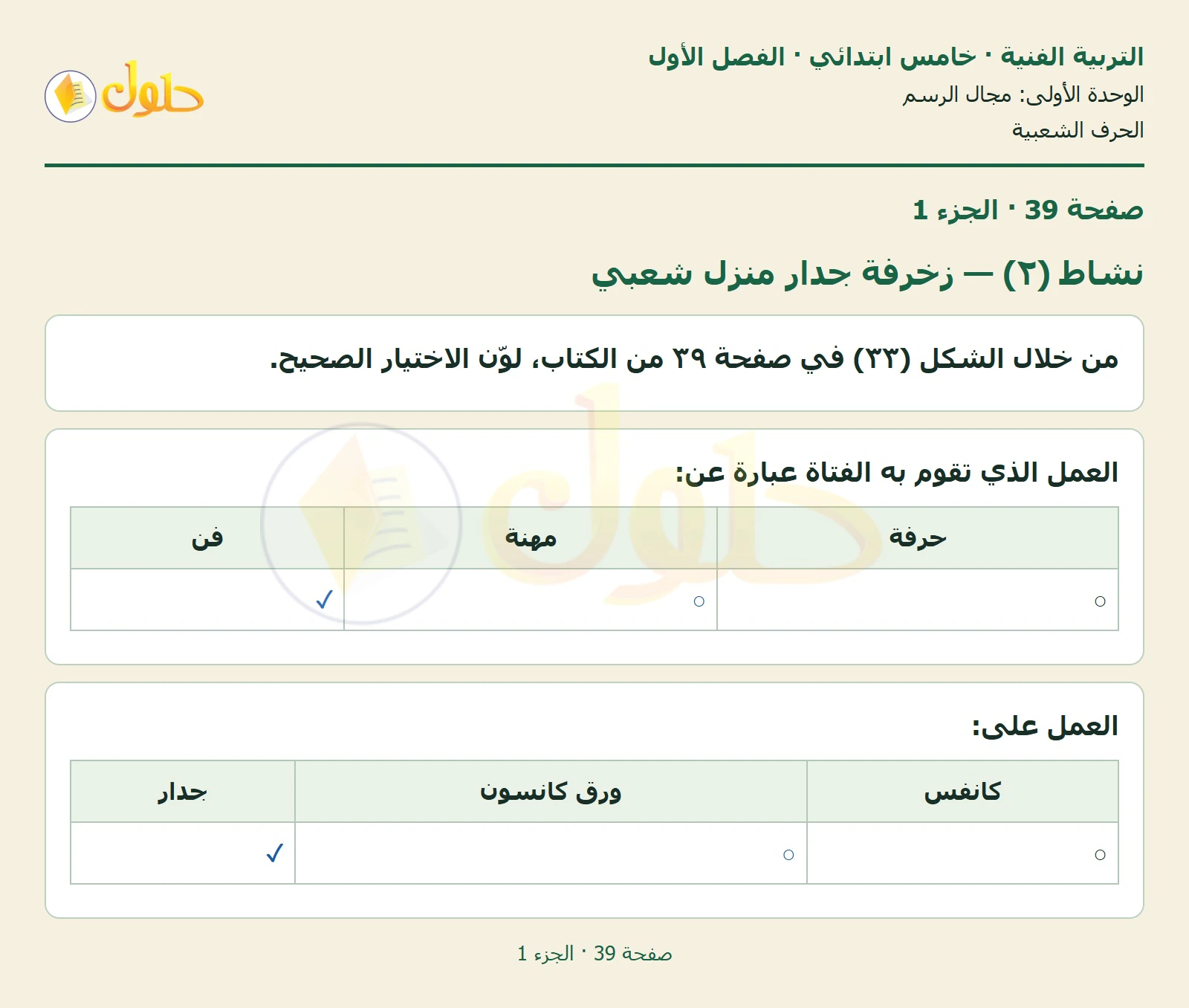 التربية الفنية · خامس ابتدائي · الفصل الأول
الوحدة الأولى: مجال الرسم
الحرف الشعبية

حلول

صفحة 39 · الجزء 1

نشاط (٢) — زخرفة جدار منزل شعبي

من خلال الشكل (٣٣) في صفحة ٣٩ من الكتاب، لوّن الاختيار الصحيح.

العمل الذي تقوم به الفتاة عبارة عن:

| حرفة | مهنة | فن |
|---|---|---|
| ○ | ○ | ✓ |

العمل على:

| كانفس | ورق كانسون | جدار |
|---|---|---|
| ○ | ○ | ✓ |

صفحة 39 · الجزء 1